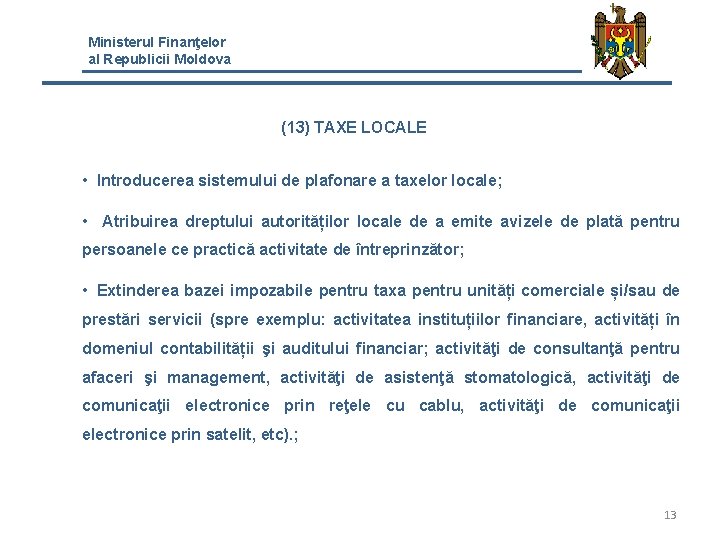 Ministerul Finanţelor
al Republicii Moldova

(13) TAXE LOCALE

• Introducerea sistemului de plafonare a taxelor locale;

• Atribuirea dreptului autorităților locale de a emite avizele de plată pentru persoanele ce practică activitate de întreprinzător;

• Extinderea bazei impozabile pentru taxa pentru unități comerciale și/sau de prestări servicii (spre exemplu: activitatea instituțiilor financiare, activități în domeniul contabilității şi auditului financiar; activităţi de consultanţă pentru afaceri şi management, activităţi de asistenţă stomatologică, activităţi de comunicaţii electronice prin reţele cu cablu, activităţi de comunicaţii electronice prin satelit, etc).;

13